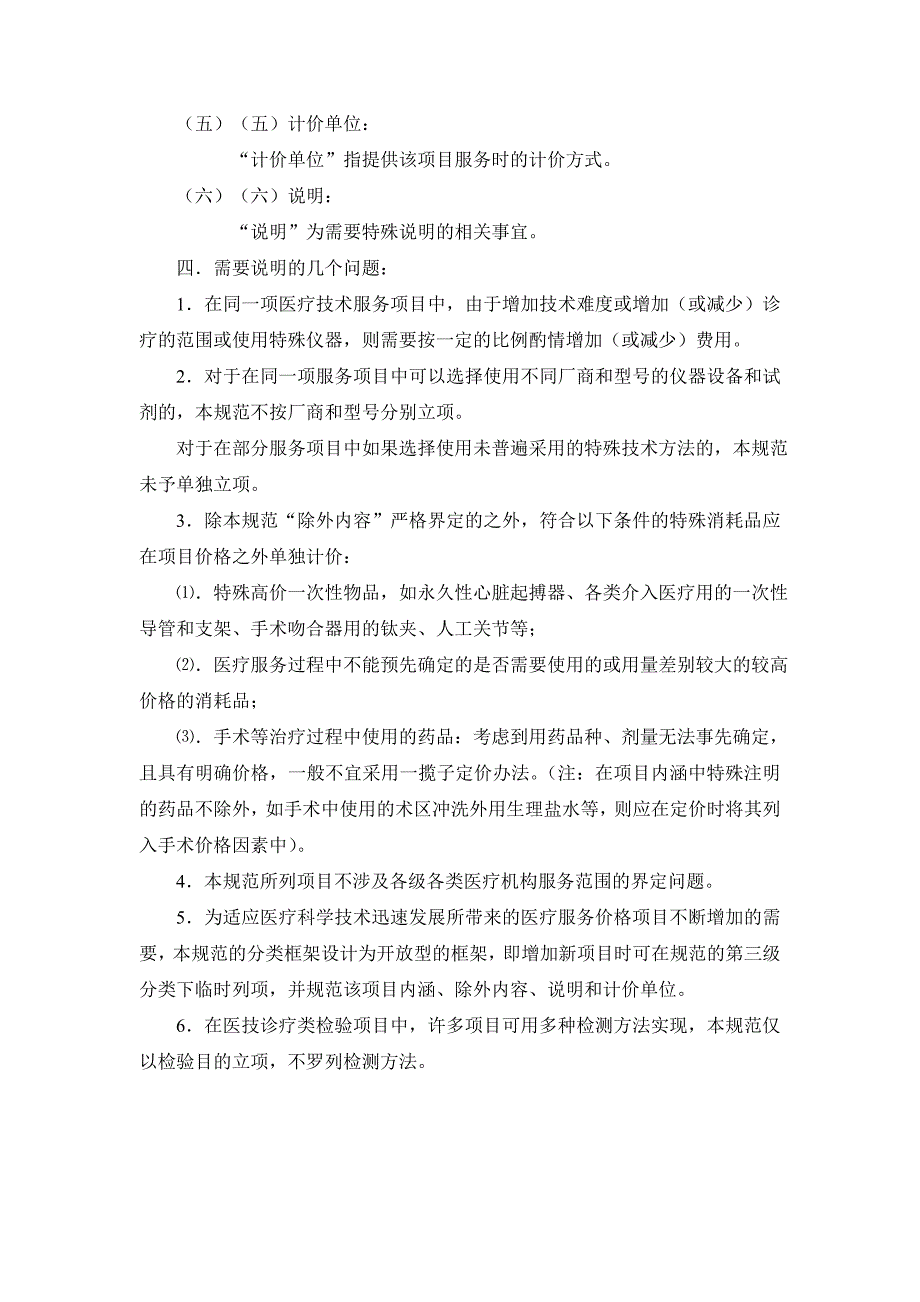 （五）（五）计价单位：

“计价单位”指提供该项目服务时的计价方式。

（六）（六）说明：

“说明”为需要特殊说明的相关事宜。

四．需要说明的几个问题：

1．在同一项医疗技术服务项目中，由于增加技术难度或增加（或减少）诊疗的范围或使用特殊仪器，则需要按一定的比例酌情增加（或减少）费用。

2．对于在同一项服务项目中可以选择使用不同厂商和型号的仪器设备和试剂的，本规范不按厂商和型号分别立项。

对于在部分服务项目中如果选择使用未普遍采用的特殊技术方法的，本规范未予单独立项。

3．除本规范“除外内容”严格界定的之外，符合以下条件的特殊消耗品应在项目价格之外单独计价：

⑴．特殊高价一次性物品，如永久性心脏起搏器、各类介入医疗用的一次性导管和支架、手术吻合器用的钛夹、人工关节等；

⑵．医疗服务过程中不能预先确定的是否需要使用的或用量差别较大的较高价格的消耗品；

⑶．手术等治疗过程中使用的药品：考虑到用药品种、剂量无法事先确定，且具有明确价格，一般不宜采用一揽子定价办法。（注：在项目内涵中特殊注明的药品不除外，如手术中使用的术区冲洗外用生理盐水等，则应在定价时将其列入手术价格因素中）。

4．本规范所列项目不涉及各级各类医疗机构服务范围的界定问题。

5．为适应医疗科学技术迅速发展所带来的医疗服务价格项目不断增加的需要，本规范的分类框架设计为开放型的框架，即增加新项目时可在规范的第三级分类下临时列项，并规范该项目内涵、除外内容、说明和计价单位。

6．在医技诊疗类检验项目中，许多项目可用多种检测方法实现，本规范仅以检验目的立项，不罗列检测方法。